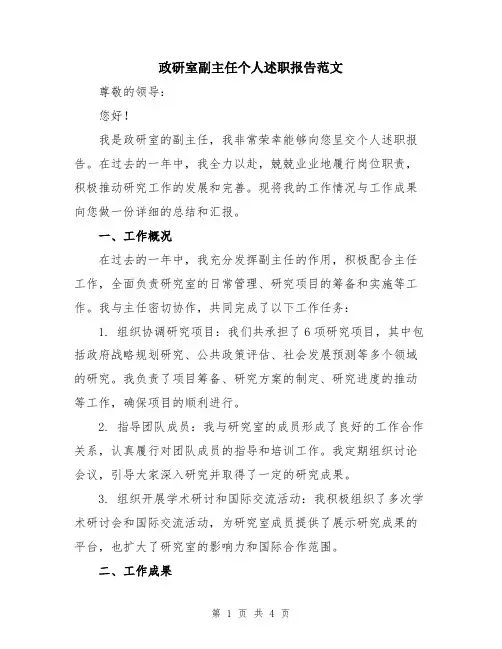 政研室副主任个人述职报告范文

尊敬的领导：

您好！

我是政研室的副主任，我非常荣幸能够向您呈交个人述职报告。在过去的一年中，我全力以赴，兢兢业业地履行岗位职责，积极推动研究工作的发展和完善。现将我的工作情况与工作成果向您做一份详细的总结和汇报。

一、工作概况

在过去的一年中，我充分发挥副主任的作用，积极配合主任工作，全面负责研究室的日常管理、研究项目的筹备和实施等工作。我与主任密切协作，共同完成了以下工作任务：

1. 组织协调研究项目：我们共承担了6项研究项目，其中包括政府战略规划研究、公共政策评估、社会发展预测等多个领域的研究。我负责了项目筹备、研究方案的制定、研究进度的推动等工作，确保项目的顺利进行。

2. 指导团队成员：我与研究室的成员形成了良好的工作合作关系，认真履行对团队成员的指导和培训工作。我定期组织讨论会议，引导大家深入研究并取得了一定的研究成果。

3. 组织开展学术研讨和国际交流活动：我积极组织了多次学术研讨会和国际交流活动，为研究室成员提供了展示研究成果的平台，也扩大了研究室的影响力和国际合作范围。

二、工作成果

第 1 页 共 4 页